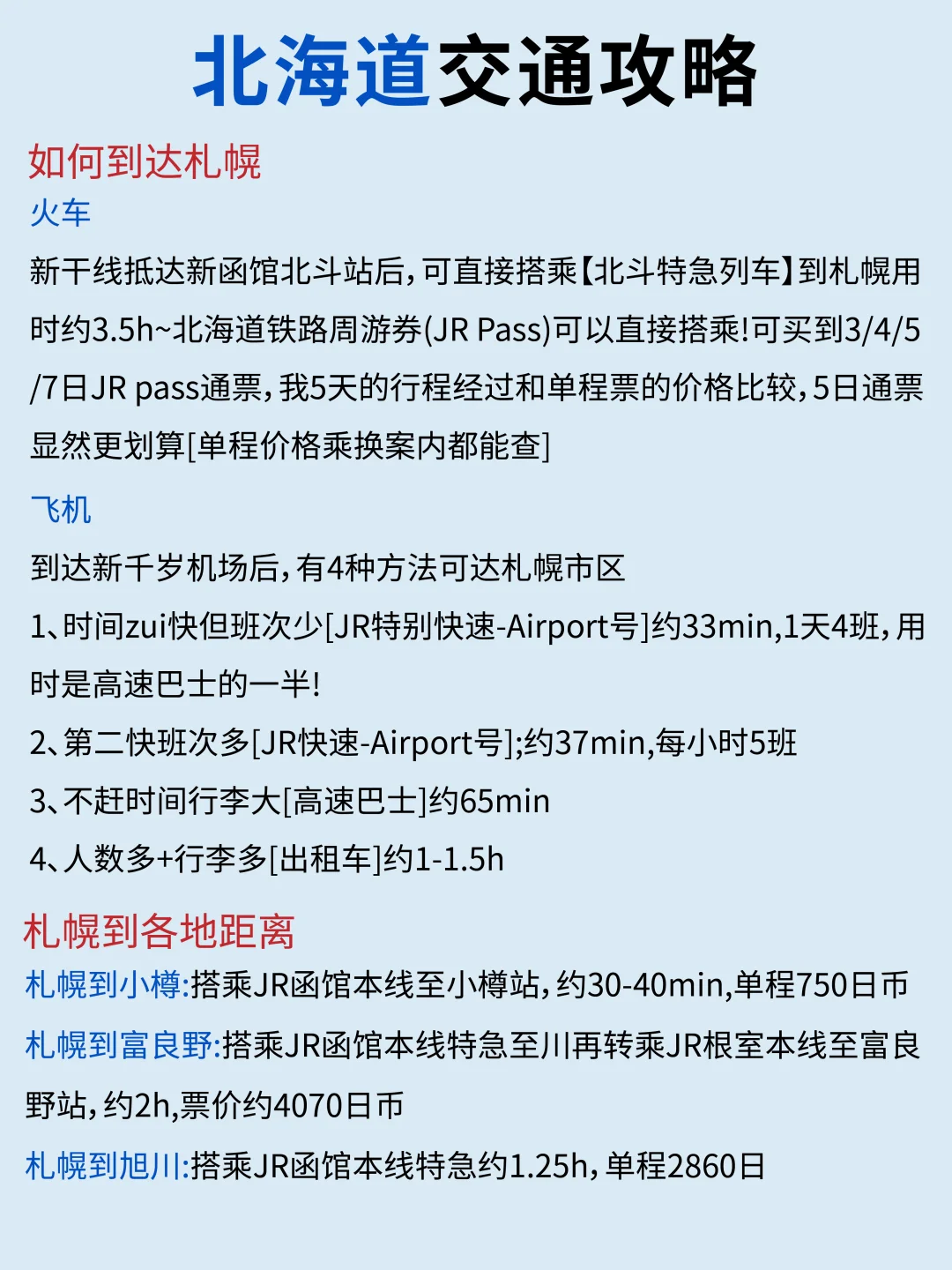 北海道交通攻略

如何到达札幌

火车

新干线抵达新函馆北斗站后，可直接搭乘【北斗特急列车】到札幌用时约3.5h~北海道铁路周游券(JR Pass)可以直接搭乘!可买到3/4/5/7日JR pass通票，我5天的行程经过和单程票的价格比较，5日通票显然更划算[单程价格乘换案内都能查]

飞机

到达新千岁机场后，有4种方法可达札幌市区

1、时间zui快但班次少[JR特别快速-Airport号]约33min,1天4班，用时是高速巴士的一半!

2、第二快班次多[JR快速-Airport号];约37min,每小时5班

3、不赶时间行李大[高速巴士]约65min

4、人数多+行李多[出租车]约1-1.5h

札幌到各地距离

札幌到小樽:搭乘JR函馆本线至小樽站，约30-40min,单程750日币

札幌到富良野:搭乘JR函馆本线特急至川再转乘JR根室本线至富良野站，约2h,票价约4070日币

札幌到旭川:搭乘JR函馆本线特急约1.25h，单程2860日